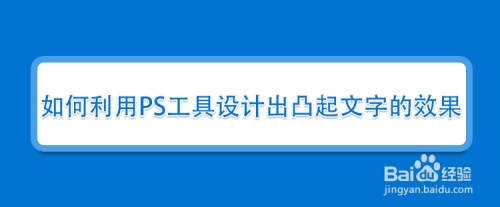 如何利用PS工具设计出凸起文字的效果

Baidu经验
jingyan.baidu.com